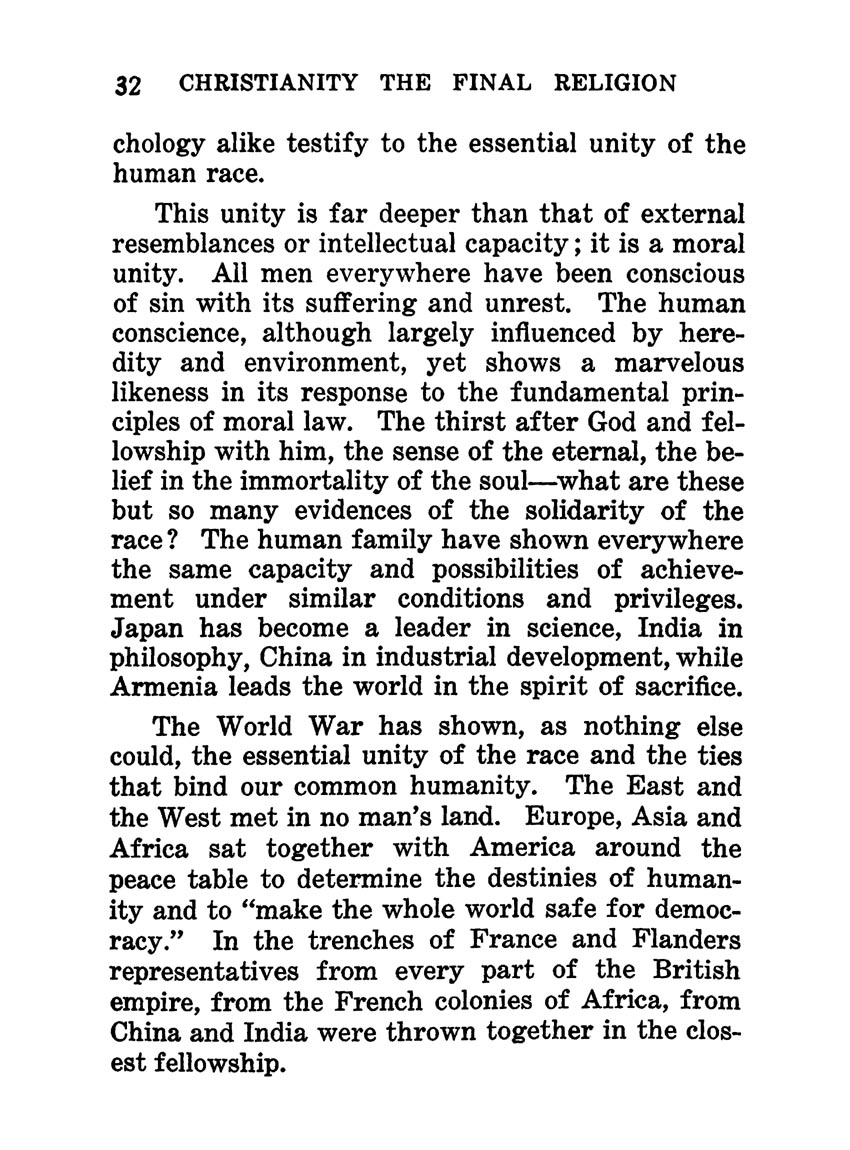 32 CHRISTIANITY THE FINAL RELIGION

chology alike testify to the essential unity of the human race.

This unity is far deeper than that of external resemblances or intellectual capacity; it is a moral unity. All men everywhere have been conscious of sin with its suffering and unrest. The human conscience, although largely influenced by heredity and environment, yet shows a marvelous likeness in its response to the fundamental principles of moral law. The thirst after God and fellowship with him, the sense of the eternal, the belief in the immortality of the soul—what are these but so many evidences of the solidarity of the race? The human family have shown everywhere the same capacity and possibilities of achievement under similar conditions and privileges. Japan has become a leader in science, India in philosophy, China in industrial development, while Armenia leads the world in the spirit of sacrifice.

The World War has shown, as nothing else could, the essential unity of the race and the ties that bind our common humanity. The East and the West met in no man's land. Europe, Asia and Africa sat together with America around the peace table to determine the destinies of humanity and to "make the whole world safe for democracy." In the trenches of France and Flanders representatives from every part of the British empire, from the French colonies of Africa, from China and India were thrown together in the closest fellowship.